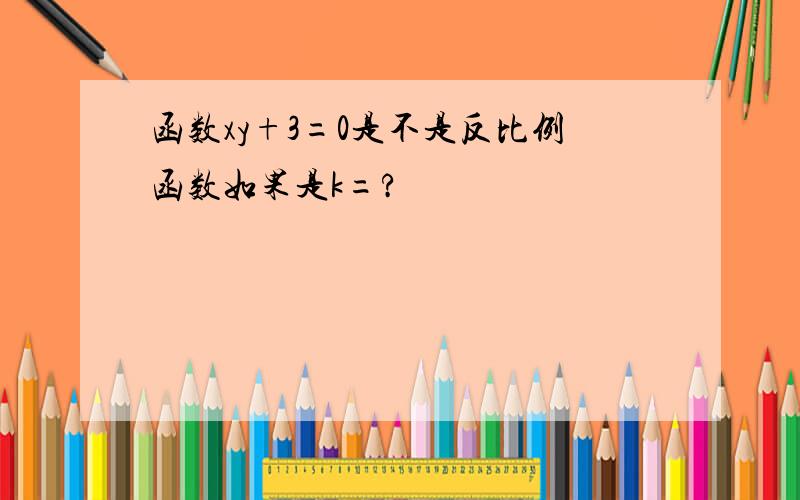 函数$xy+3=0$是不是反比例函数如果是$k=$?